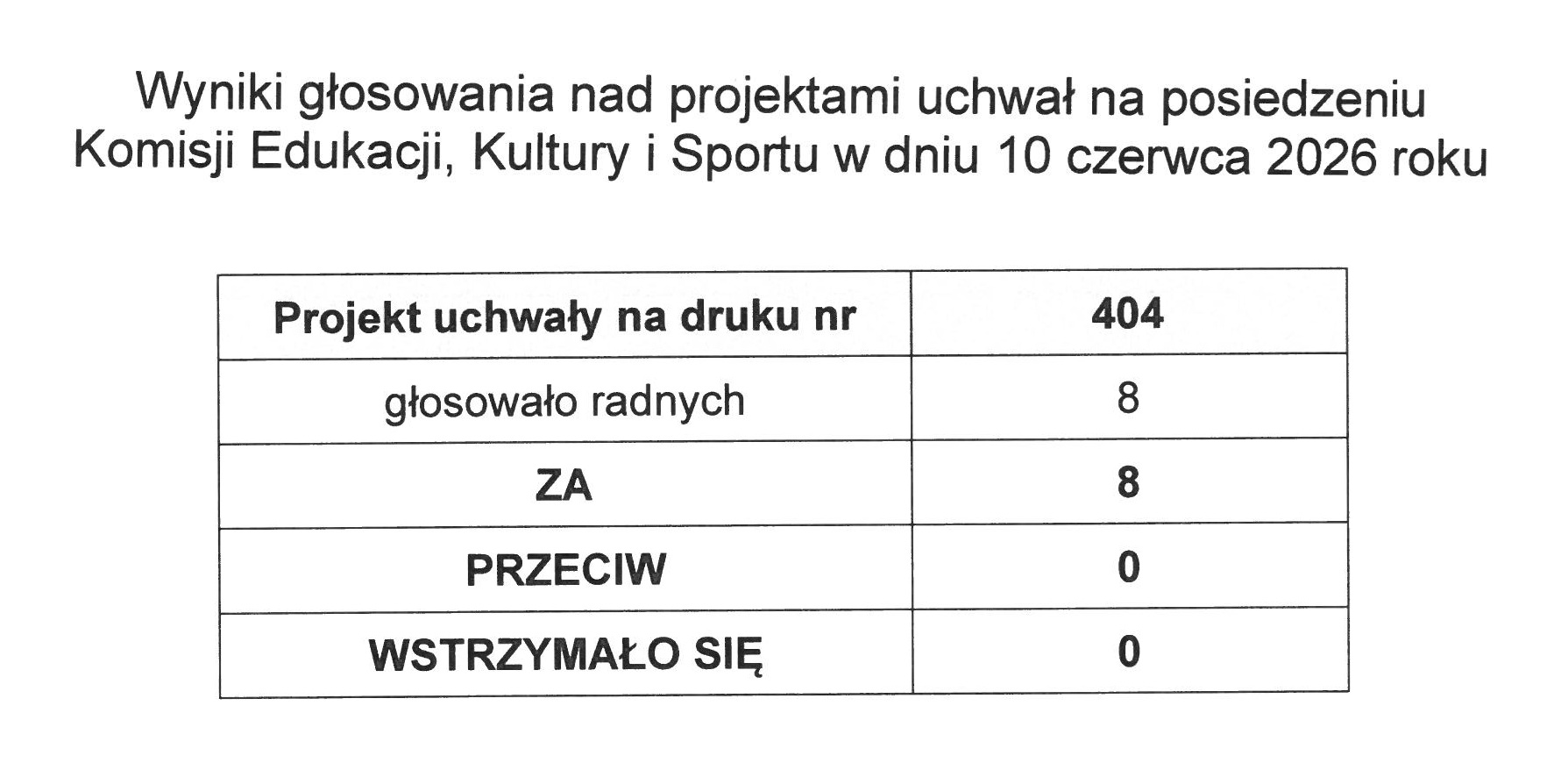 Wyniki głosowania nad projektami uchwał na posiedzeniu Komisji Edukacji, Kultury i Sportu w dniu 10 czerwca 2026 roku

| Projekt uchwały na druku nr | 404 |
|---|---|
| głosowało radnych | 8 |
| ZA | 8 |
| PRZECIW | 0 |
| WSTRZYMAŁO SIĘ | 0 |